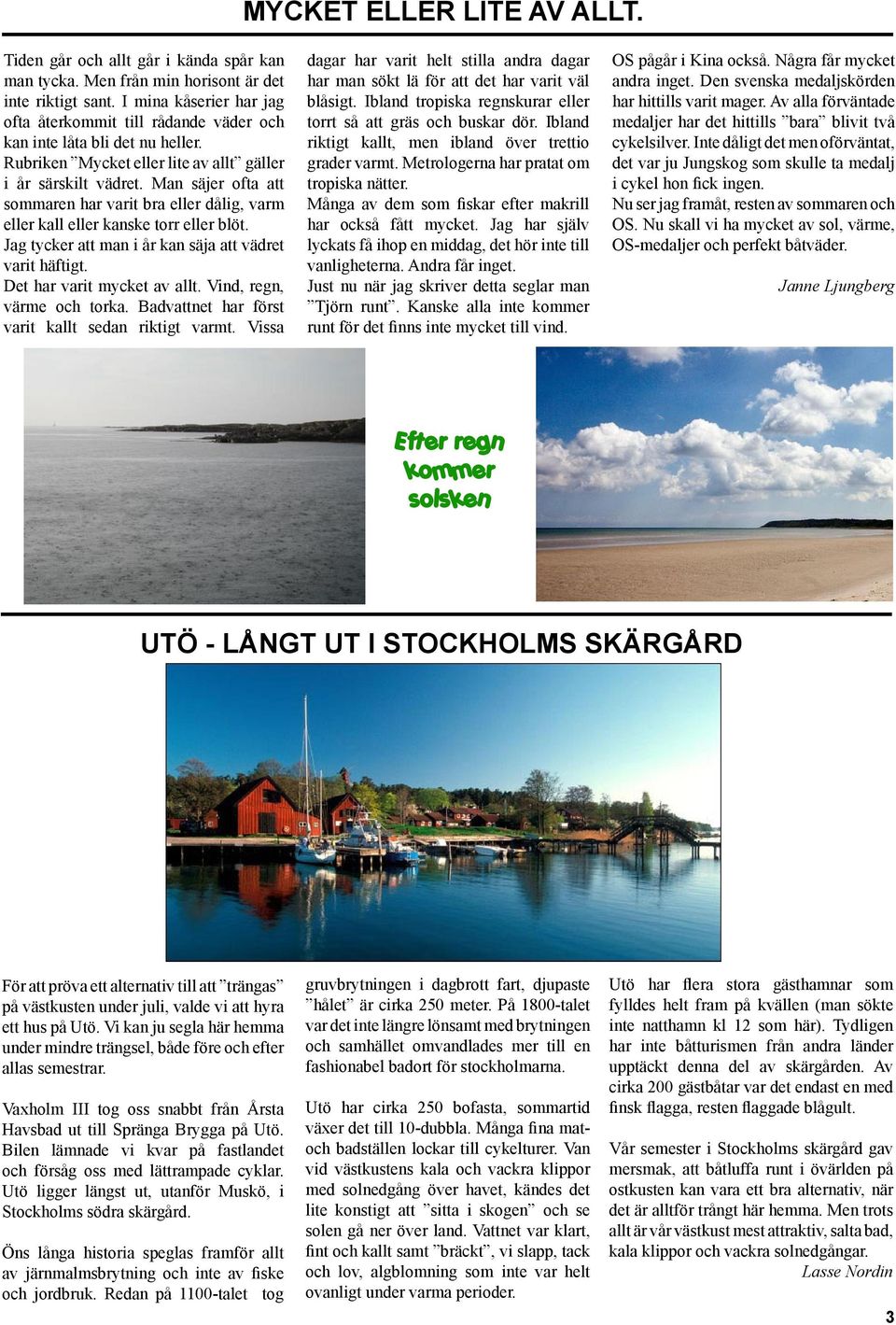 MYCKET ELLER LITE AV ALLT.

Tiden går och allt går i kända spår kan man tycka. Men från min horisont är det inte riktigt sant. I mina kåserier har jag ofta återkommit till rådande väder och kan inte låta bli det nu heller.
Rubriken ”Mycket eller lite av allt” gäller i år särskilt vädret. Man säjer ofta att sommaren har varit bra eller dålig, varm eller kall eller kanske torr eller blöt.
Jag tycker att man i år kan säja att vädret varit häftigt.
Det har varit mycket av allt. Vind, regn, värme och torka. Badvattnet har först varit kallt sedan riktigt varmt. Vissa dagar har varit helt stilla andra dagar har man sökt lä för att det har varit väl blåsigt. Ibland tropiska regnskurar eller torrt så att gräs och buskar dör. Ibland riktigt kallt, men ibland över trettio grader varmt. Metrologerna har pratat om tropiska nätter.
Många av dem som fiskar efter makrill har också fått mycket. Jag har själv lyckats få ihop en middag, det hör inte till vanligheterna. Andra får inget.
Just nu när jag skriver detta seglar man ”Tjörn runt”. Kanske alla inte kommer runt för det finns inte mycket till vind.
OS pågår i Kina också. Några får mycket andra inget. Den svenska medaljskörden har hittills varit mager. Av alla förväntade medaljer har det hittills ”bara” blivit två cykelsilver. Inte dåligt det men oförväntat, det var ju Jungskog som skulle ta medalj i cykel hon fick ingen.
Nu ser jag framåt, resten av sommaren och OS. Nu skall vi ha mycket av sol, värme, OS-medaljer och perfekt båtväder.
Janne Ljungberg

Efter regn kommer solsken

UTÖ - LÅNGT UT I STOCKHOLMS SKÄRGÅRD

För att pröva ett alternativ till att ”trängas” på västkusten under juli, valde vi att hyra ett hus på Utö. Vi kan ju segla här hemma under mindre trängsel, både före och efter allas semestrar.

Vaxholm III tog oss snabbt från Årsta Havsbad ut till Spränga Brygga på Utö. Bilen lämnade vi kvar på fastlandet och försåg oss med lättrampade cyklar. Utö ligger längst ut, utanför Muskö, i Stockholms södra skärgård.

Öns långa historia speglas framför allt av järnmalmsbrytning och inte av fiske och jordbruk. Redan på 1100-talet tog gruvbrytningen i dagbrott fart, djupaste ”hålet” är cirka 250 meter. På 1800-talet var det inte längre lönsamt med brytningen och samhället omvandlades mer till en fashionabel badort för stockholmarna.

Utö har cirka 250 bofasta, sommartid växer det till 10-dubbla. Många fina mat- och badställen lockar till cykelturer. Van vid västkustens kala och vackra klippor med solnedgång över havet, kändes det lite konstigt att ”sitta i skogen” och se solen gå ner över land. Vattnet var klart, fint och kallt samt ”bräckt”, vi slapp, tack och lov, algblomning som inte var helt ovanligt under varma perioder.

Utö har flera stora gästhamnar som fylldes helt fram på kvällen (man sökte inte natthamn kl 12 som här). Tydligen har inte båtturismen från andra länder upptäckt denna del av skärgården. Av cirka 200 gästbåtar var det endast en med finsk flagga, resten flaggade blågult.

Vår semester i Stockholms skärgård gav mersmak, att båtluffa runt i övärlden på ostkusten kan vara ett bra alternativ, när det är alltför trångt här hemma. Men trots allt är vår västkust mest attraktiv, salta bad, kala klippor och vackra solnedgångar.
Lasse Nordin

3